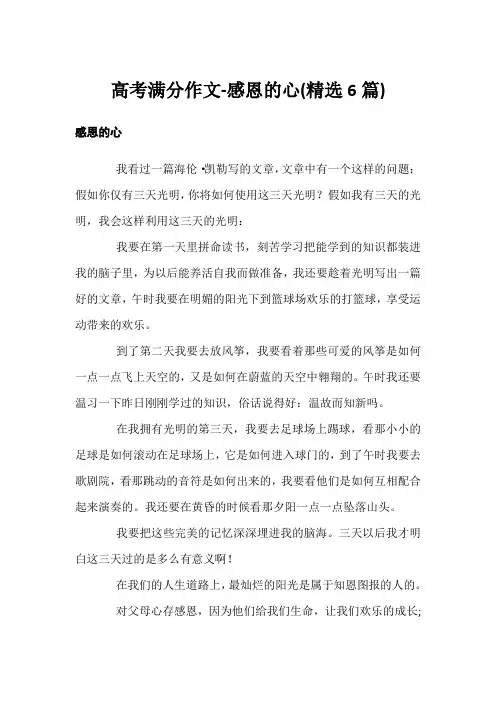 高考满分作文-感恩的心(精选 6 篇)

感恩的心

我看过一篇海伦 •凯勒写的文章，文章中有一个这样的问题：假如你仅有三天光明，你将如何使用这三天光明？假如我有三天的光明，我会这样利用这三天的光明：

我要在第一天里拼命读书，刻苦学习把能学到的知识都装进我的脑子里，为以后能养活自我而做准备，我还要趁着光明写出一篇好的文章，午时我要在明媚的阳光下到篮球场欢乐的打篮球，享受运动带来的欢乐。

到了第二天我要去放风筝，我要看着那些可爱的风筝是如何一点一点飞上天空的，又是如何在蔚蓝的天空中翱翔的。午时我还要温习一下昨日刚刚学过的知识，俗话说得好：温故而知新吗。

在我拥有光明的第三天，我要去足球场上踢球，看那小小的足球是如何滚动在足球场上，它是如何进入球门的，到了午时我要去歌剧院，看那跳动的音符是如何出来的，我要看他们是如何互相配合起来演奏的。我还要在黄昏的时候看那夕阳一点一点坠落山头。

我要把这些完美的记忆深深埋进我的脑海。三天以后我才明白这三天过的是多么有意义啊！

在我们的人生道路上，最灿烂的阳光是属于知恩图报的人的。

对父母心存感恩，因为他们给我们生命，让我们欢乐的成长;